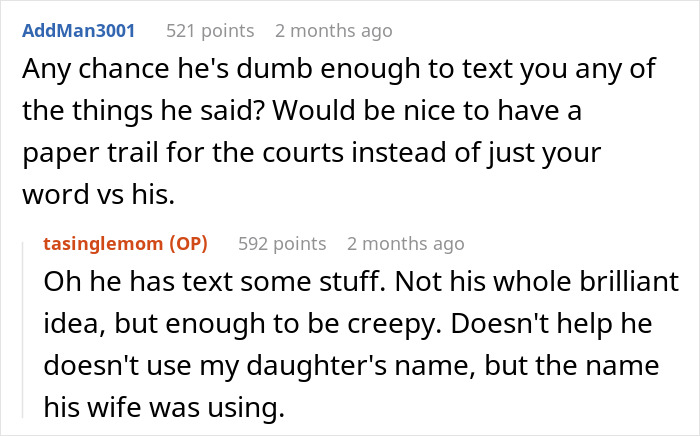 AddMan3001 521 points 2 months ago

Any chance he's dumb enough to text you any of the things he said? Would be nice to have a paper trail for the courts instead of just your word vs his.

tasinglemom (OP) 592 points 2 months ago

Oh he has text some stuff. Not his whole brilliant idea, but enough to be creepy. Doesn't help he doesn't use my daughter's name, but the name his wife was using.